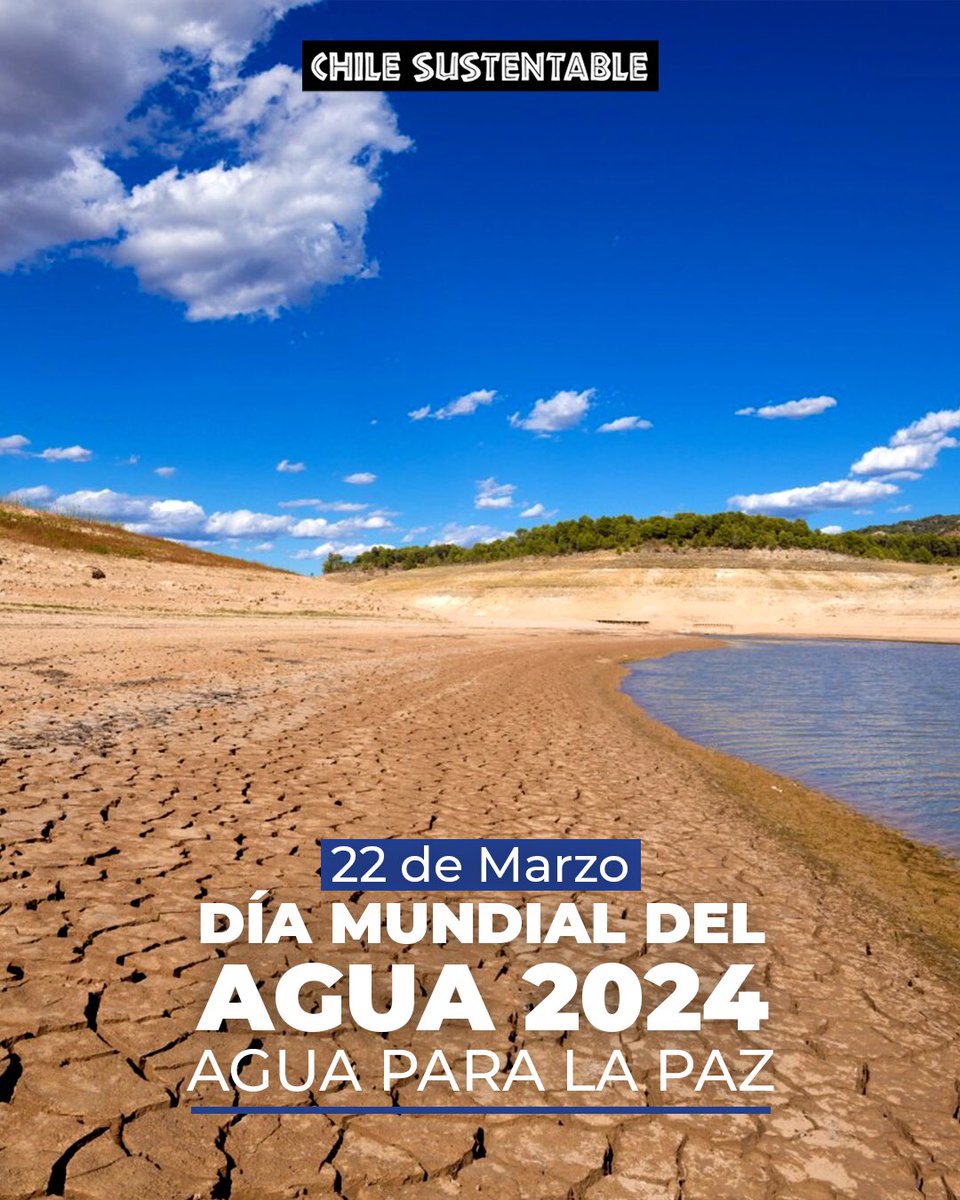 CHILE SUSTENTABLE

22 de Marzo

DÍA MUNDIAL DEL AGUA 2024

AGUA PARA LA PAZ